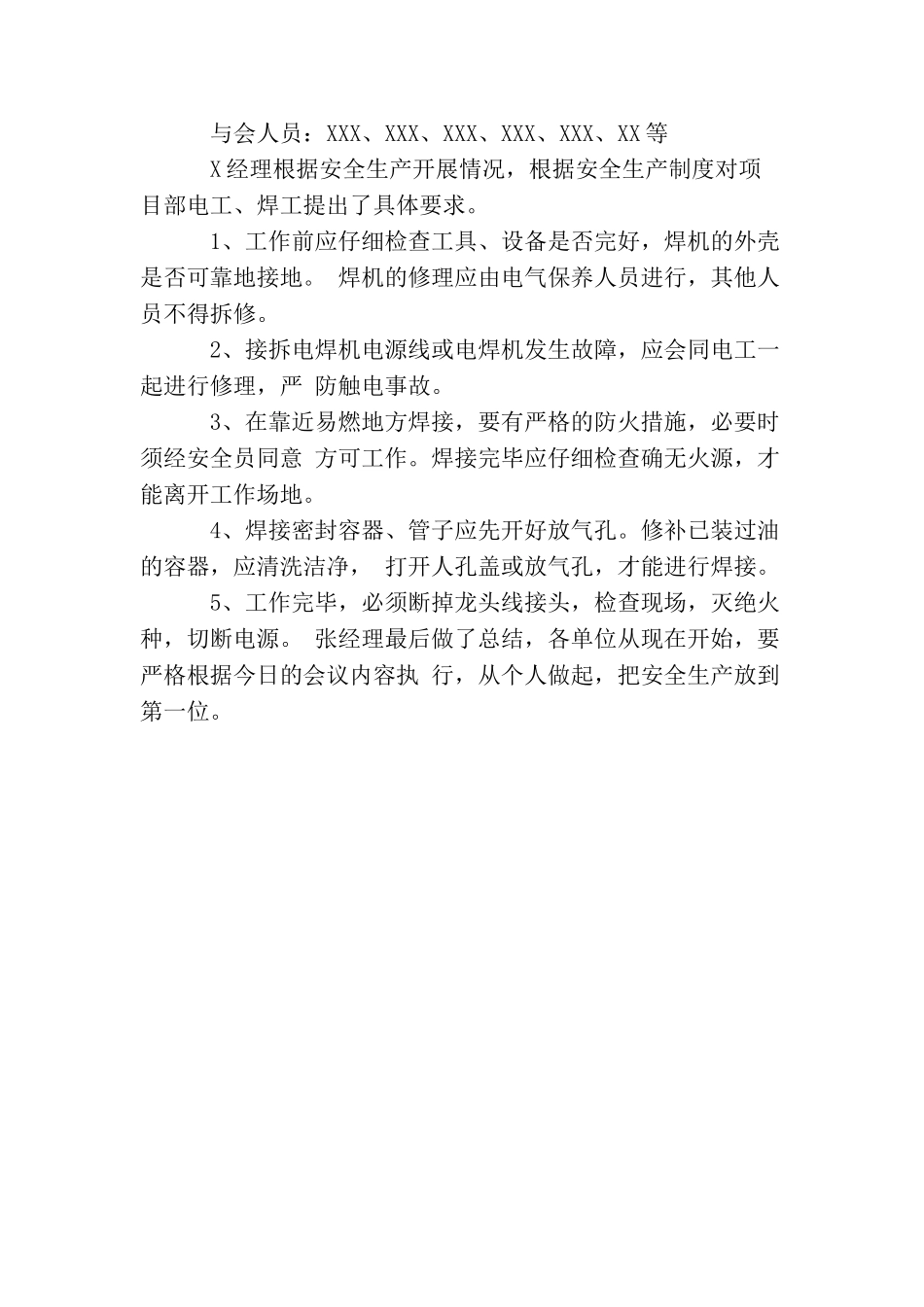 与会人员：XXX、XXX、XXX、XXX、XXX、XX等

X经理根据安全生产开展情况，根据安全生产制度对项目部电工、焊工提出了具体要求。

1、工作前应仔细检查工具、设备是否完好，焊机的外壳是否可靠地接地。 焊机的修理应由电气保养人员进行，其他人员不得拆修。

2、接拆电焊机电源线或电焊机发生故障，应会同电工一起进行修理，严 防触电事故。

3、在靠近易燃地方焊接，要有严格的防火措施，必要时须经安全员同意 方可工作。焊接完毕应仔细检查确无火源，才能离开工作场地。

4、焊接密封容器、管子应先开好放气孔。修补已装过油的容器，应清洗洁净， 打开人孔盖或放气孔，才能进行焊接。

5、工作完毕，必须断掉龙头线接头，检查现场，灭绝火种，切断电源。 张经理最后做了总结，各单位从现在开始，要严格根据今日的会议内容执 行，从个人做起，把安全生产放到第一位。